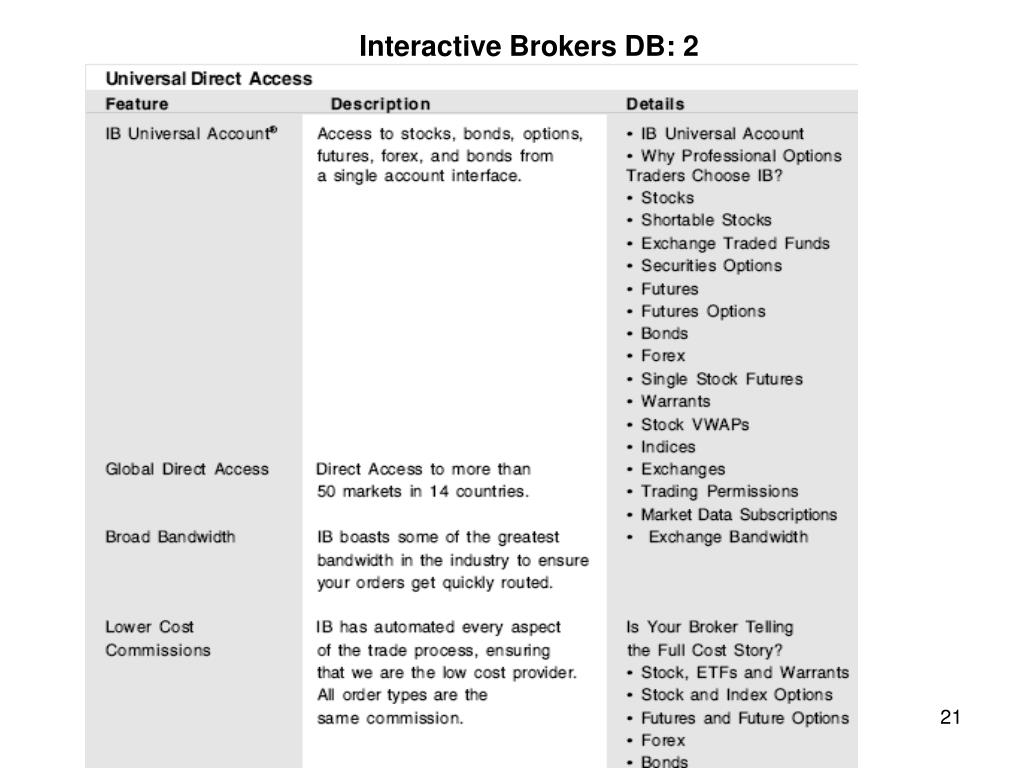 Interactive Brokers DB: 2

Universal Direct Access

| Feature | Description | Details |
|---|---|---|
| IB Universal Account® | Access to stocks, bonds, options, futures, forex, and bonds from a single account interface. | • IB Universal Account • Why Professional Options Traders Choose IB? • Stocks • Shortable Stocks • Exchange Traded Funds • Securities Options • Futures • Futures Options • Bonds • Forex • Single Stock Futures • Warrants • Stock VWAPs • Indices |
| Global Direct Access | Direct Access to more than 50 markets in 14 countries. | • Exchanges • Trading Permissions • Market Data Subscriptions |
| Broad Bandwidth | IB boasts some of the greatest bandwidth in the industry to ensure your orders get quickly routed. | • Exchange Bandwidth |
| Lower Cost Commissions | IB has automated every aspect of the trade process, ensuring that we are the low cost provider. All order types are the same commission. | Is Your Broker Telling the Full Cost Story? • Stock, ETFs and Warrants • Stock and Index Options • Futures and Future Options • Forex • Bonds |

21